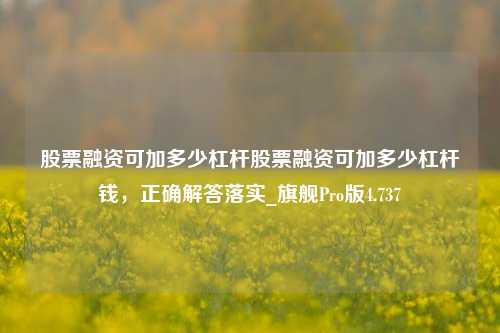 股票融资可加多少杠杆股票融资可加多少杠杆钱，正确解答落实_旗舰Pro版4.737